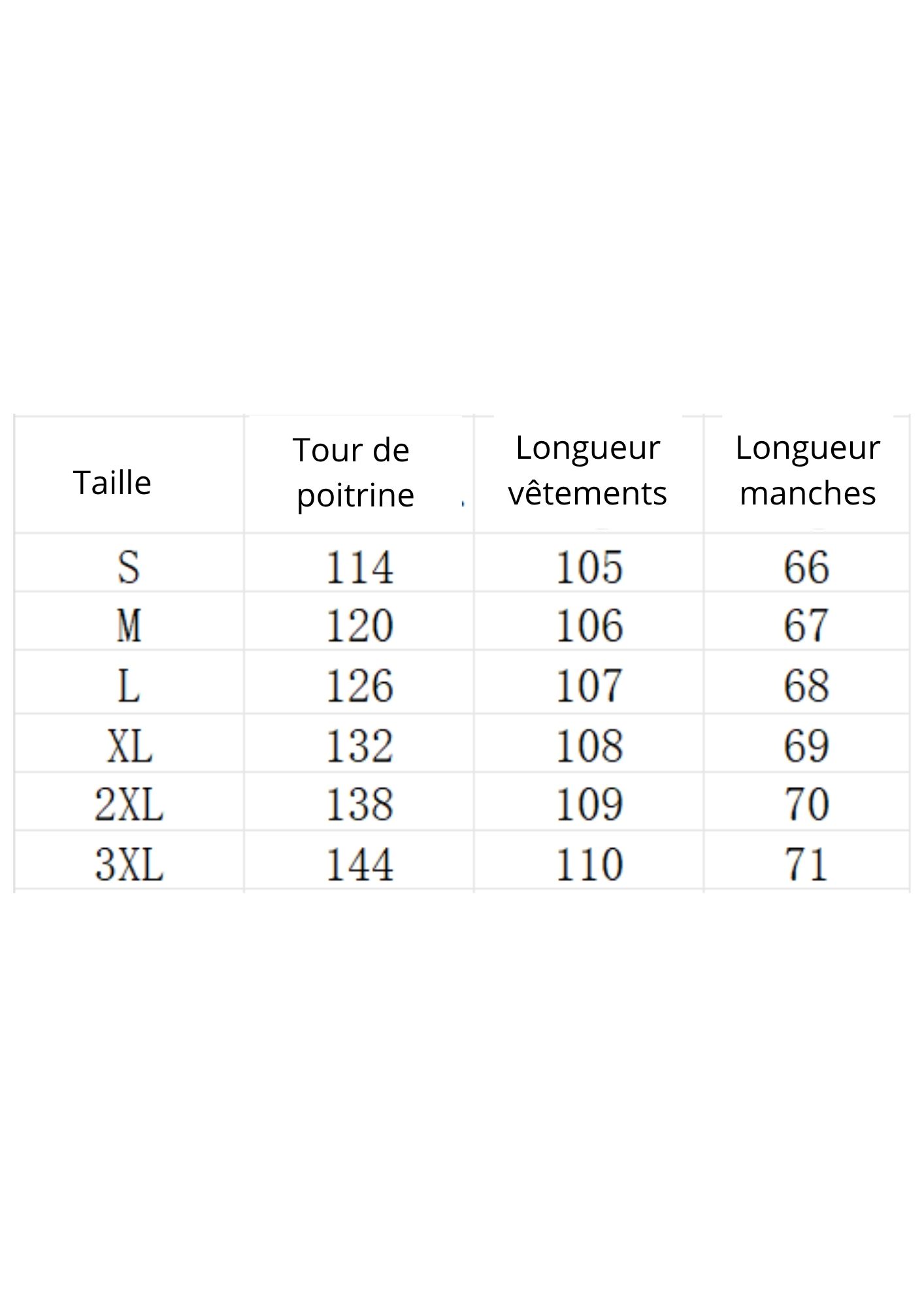 | Taille | Tour de poitrine | Longueur vêtements | Longueur manches |
|---|---|---|---|
| S | 114 | 105 | 66 |
| M | 120 | 106 | 67 |
| L | 126 | 107 | 68 |
| XL | 132 | 108 | 69 |
| 2XL | 138 | 109 | 70 |
| 3XL | 144 | 110 | 71 |